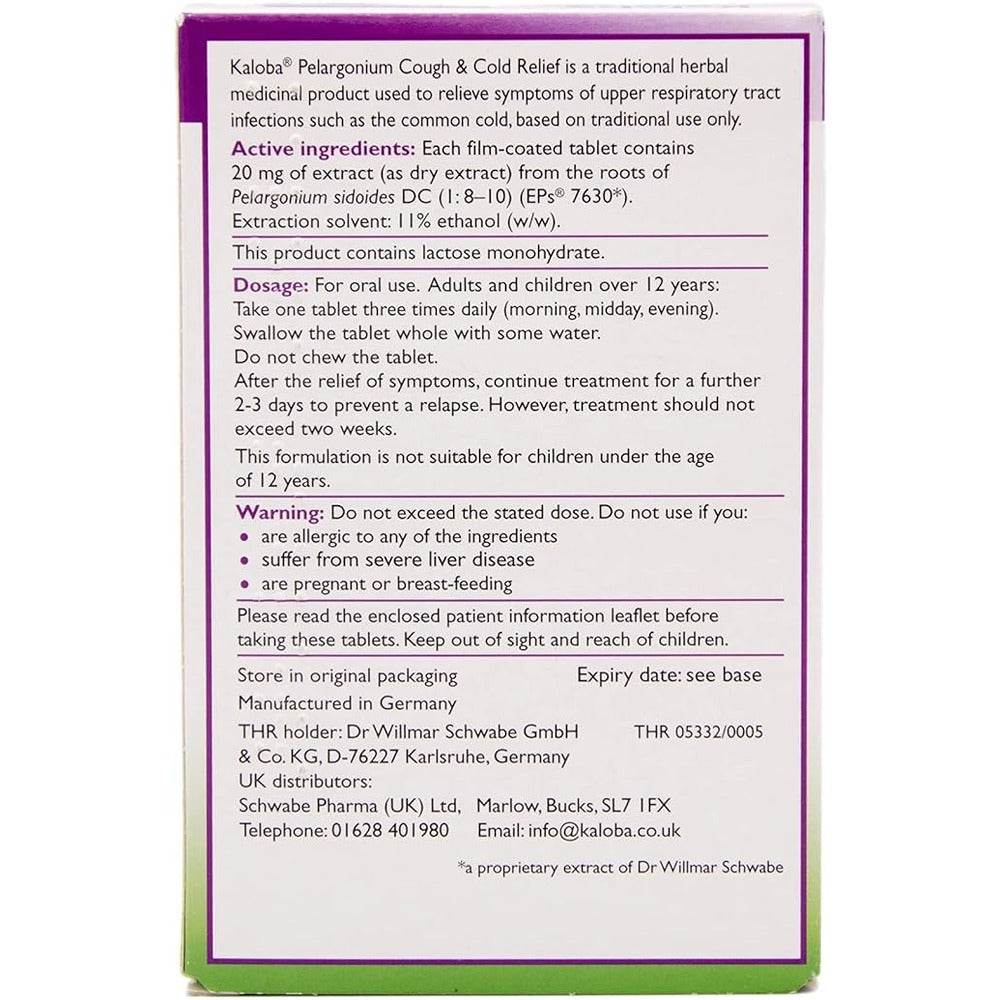 Kaloba® Pelargonium Cough & Cold Relief is a traditional herbal medicinal product used to relieve symptoms of upper respiratory tract infections such as the common cold, based on traditional use only.

Active ingredients: Each film-coated tablet contains 20 mg of extract (as dry extract) from the roots of Pelargonium sidoides DC (1: 8–10) (EPs® 7630*).
Extraction solvent: 11% ethanol (w/w).

This product contains lactose monohydrate.

Dosage: For oral use. Adults and children over 12 years: Take one tablet three times daily (morning, midday, evening). Swallow the tablet whole with some water.
Do not chew the tablet.
After the relief of symptoms, continue treatment for a further 2-3 days to prevent a relapse. However, treatment should not exceed two weeks.

This formulation is not suitable for children under the age of 12 years.

Warning: Do not exceed the stated dose. Do not use if you:
• are allergic to any of the ingredients
• suffer from severe liver disease
• are pregnant or breast-feeding

Please read the enclosed patient information leaflet before taking these tablets. Keep out of sight and reach of children.

Store in original packaging
Expiry date: see base
Manufactured in Germany
THR holder: Dr Willmar Schwabe GmbH & Co. KG, D-76227 Karlsruhe, Germany
THR 05332/0005
UK distributors:
Schwabe Pharma (UK) Ltd, Marlow, Bucks, SL7 1FX
Telephone: 01628 401980 Email: info@kaloba.co.uk

*a proprietary extract of Dr Willmar Schwabe